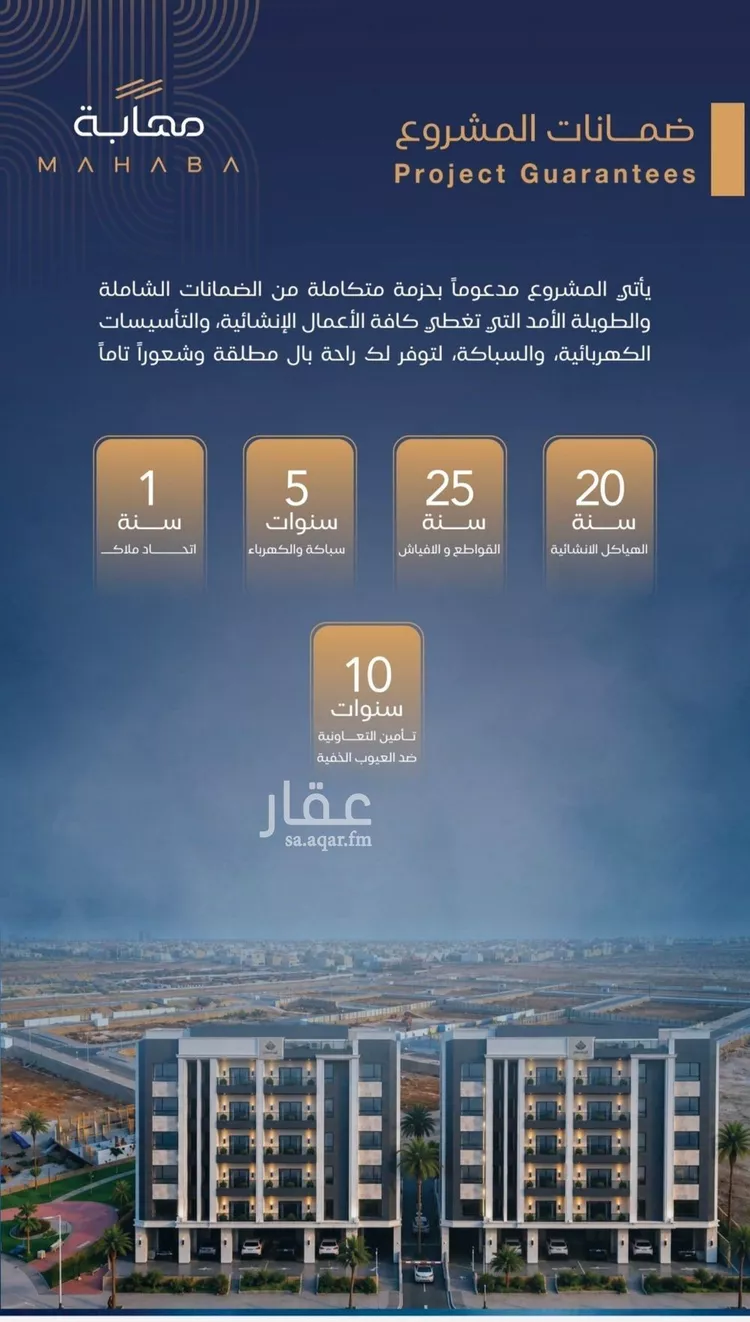 مهابة
MAHABA

ضمانات المشروع
Project Guarantees

يأتي المشروع مدعوماً بحزمة متكاملة من الضمانات الشاملة والطويلة الأمد التي تغطي كافة الأعمال الإنشائية، والتأسيسات الكهربائية، والسباكة، لتوفر لك راحة بال مطلقة وشعوراً تاماً

20
سنة
الهياكل الانشائية

25
سنة
القواطع و الافياش

5
سنوات
سباكة والكهرباء

1
سنة
اتحاد ملاك

10
سنوات
تأمين التعاونية
ضد العيوب الخفية

عقار
sa.aqar.fm